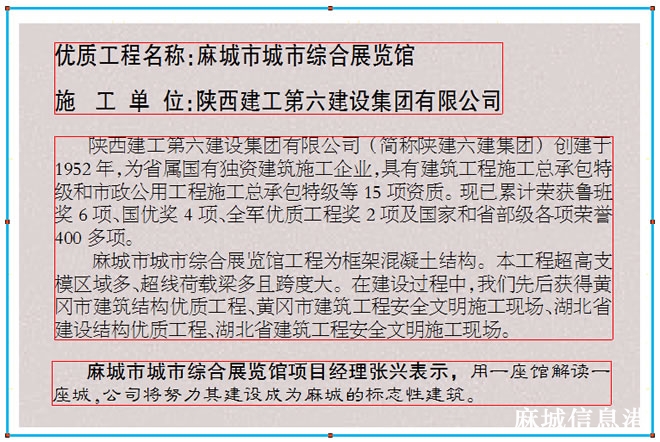 优质工程名称:麻城市城市综合展览馆

施 工 单 位:陕西建工第六建设集团有限公司

陕西建工第六建设集团有限公司（简称陕建六建集团）创建于1952年,为省属国有独资建筑施工企业,具有建筑工程施工总承包特级和市政公用工程施工总承包特级等15项资质。现已累计荣获鲁班奖6项、国优奖4项、全军优质工程奖2项及国家和省部级各项荣誉400多项。

麻城市城市综合展览馆工程为框架混凝土结构。本工程超高支模区域多、超线荷载梁多且跨度大。在建设过程中,我们先后获得黄冈市建筑结构优质工程、黄冈市建筑工程安全文明施工现场、湖北省建设结构优质工程、湖北省建筑工程安全文明施工现场。

麻城市城市综合展览馆项目经理张兴表示，用一座馆解读一座城,公司将努力其建设成为麻城的标志性建筑。

麻城信息港